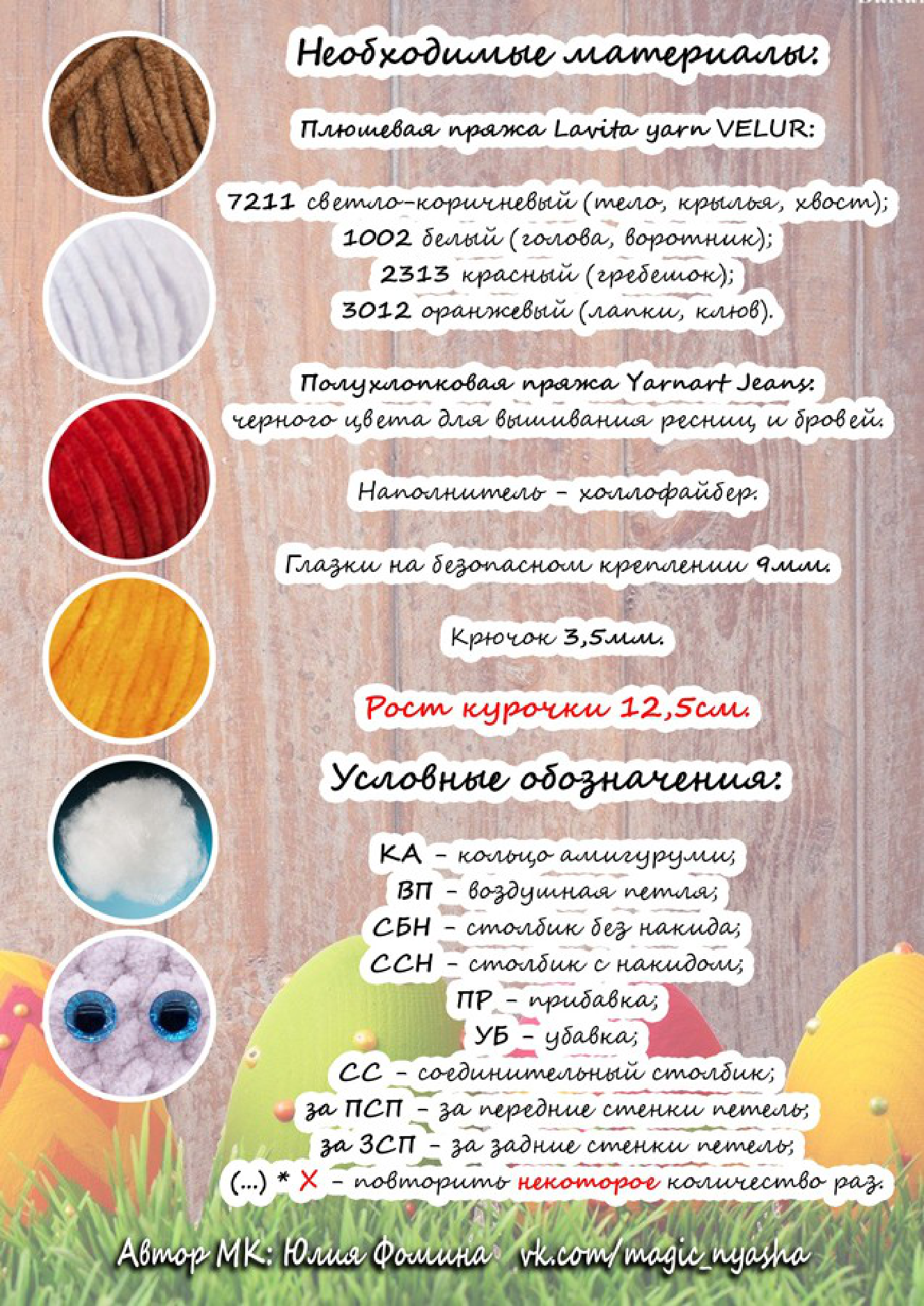 Необходимые материалы:

Плюшевая пряжа Lavita yarn VELUR:

7211 светло-коричневый (тело, крылья, хвост);
1002 белый (голова, воротник);
2313 красный (гребешок);
3012 оранжевый (лапки, клюв).

Полухлопковая пряжа Yarnart Jeans:
черного цвета для вышивания ресниц и бровей.

Наполнитель - холлофайбер.

Глазки на безопасном креплении 9мм.

Крючок 3,5мм.

Рост курочки 12,5см.

Условные обозначения:

КА - кольцо амигуруми;
ВП - воздушная петля;
СБН - столбик без накида;
ССН - столбик с накидом;
ПР - прибавка;
УБ - убавка;
СС - соединительный столбик;
за ПСП - за передние стенки петель;
за ЗСП - за задние стенки петель;
(...) * X - повторить некоторое количество раз.

Автор МК: Юлия Фомина vk.com/magic_nyasha